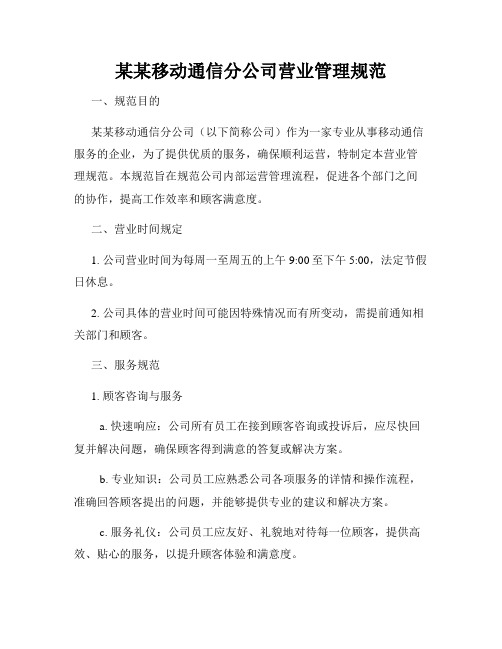 某某移动通信分公司营业管理规范

一、规范目的

某某移动通信分公司（以下简称公司）作为一家专业从事移动通信服务的企业，为了提供优质的服务，确保顺利运营，特制定本营业管理规范。本规范旨在规范公司内部运营管理流程，促进各个部门之间的协作，提高工作效率和顾客满意度。

二、营业时间规定

1. 公司营业时间为每周一至周五的上午 9:00 至下午 5:00，法定节假日休息。

2. 公司具体的营业时间可能因特殊情况而有所变动，需提前通知相关部门和顾客。

三、服务规范

1. 顾客咨询与服务

a. 快速响应：公司所有员工在接到顾客咨询或投诉后，应尽快回复并解决问题，确保顾客得到满意的答复或解决方案。

b. 专业知识：公司员工应熟悉公司各项服务的详情和操作流程，准确回答顾客提出的问题，并能够提供专业的建议和解决方案。

c. 服务礼仪：公司员工应友好、礼貌地对待每一位顾客，提供高效、贴心的服务，以提升顾客体验和满意度。